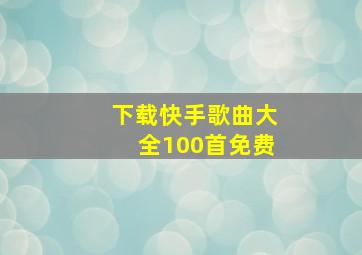 下载快手歌曲大全100首免费